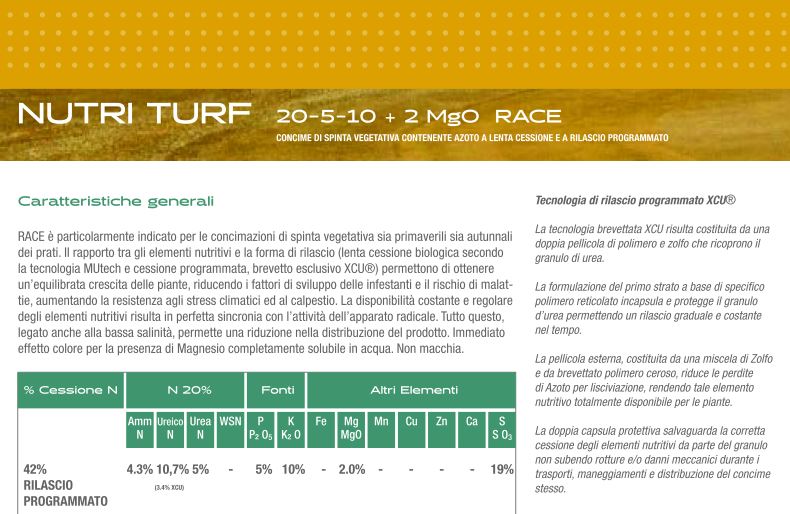 NUTRI TURF 20-5-10 + 2 MgO RACE

CONCIME DI SPINTA VEGETATIVA CONTENENTE AZOTO A LENTA CESSIONE E A RILASCIO PROGRAMMATO

Caratteristiche generali

RACE è particolarmente indicato per le concimazioni di spinta vegetativa sia primaverili sia autunnali dei prati. Il rapporto tra gli elementi nutritivi e la forma di rilascio (lenta cessione biologica secondo la tecnologia MUtech e cessione programmata, brevetto esclusivo XCU®) permettono di ottenere un'equilibrata crescita delle piante, riducendo i fattori di sviluppo delle infestanti e il rischio di malattie, aumentando la resistenza agli stress climatici ed al calpestio. La disponibilità costante e regolare degli elementi nutritivi risulta in perfetta sincronia con l'attività dell'apparato radicale. Tutto questo, legato anche alla bassa salinità, permette una riduzione nella distribuzione del prodotto. Immediato effetto colore per la presenza di Magnesio completamente solubile in acqua. Non macchia.

| % Cessione N | N 20% | | | | Fonti | | Altri Elementi | | | | | | |
|---|---|---|---|---|---|---|---|---|---|---|---|---|---|
| | Amm N | Ureico N | Urea N | WSN | P $P_2O_5$ | K $K_2O$ | Fe | Mg MgO | Mn | Cu | Zn | Ca | S $SO_3$ |
| 42% RILASCIO PROGRAMMATO | 4.3% | 10,7% (3.4% XCU) | 5% | - | 5% | 10% | - | 2.0% | - | - | - | - | 19% |

Tecnologia di rilascio programmato XCU®

La tecnologia brevettata XCU risulta costituita da una doppia pellicola di polimero e zolfo che ricoprono il granulo di urea.

La formulazione del primo strato a base di specifico polimero reticolato incapsula e protegge il granulo d'urea permettendo un rilascio graduale e costante nel tempo.

La pellicola esterna, costituita da una miscela di Zolfo e da brevettato polimero ceroso, riduce le perdite di Azoto per lisciviazione, rendendo tale elemento nutritivo totalmente disponibile per le piante.

La doppia capsula protettiva salvaguarda la corretta cessione degli elementi nutritivi da parte del granulo non subendo rotture e/o danni meccanici durante i trasporti, maneggiamenti e distribuzione del concime stesso.